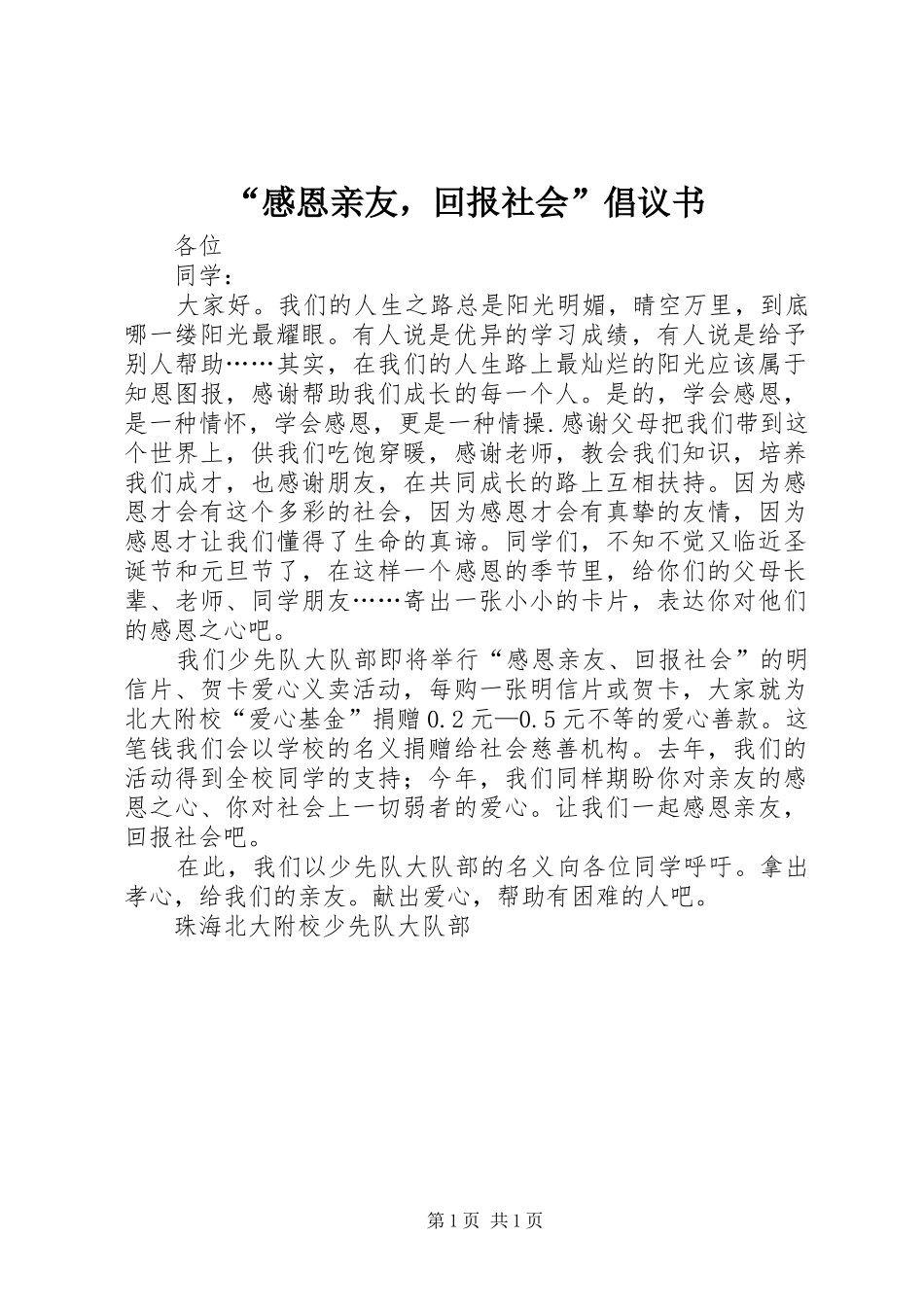 “感恩亲友，回报社会”倡议书

各位

同学：

大家好。我们的人生之路总是阳光明媚，晴空万里，到底哪一缕阳光最耀眼。有人说是优异的学习成绩，有人说是给予别人帮助……其实，在我们的人生路上最灿烂的阳光应该属于知恩图报，感谢帮助我们成长的每一个人。是的，学会感恩，是一种情怀，学会感恩，更是一种情操.感谢父母把我们带到这个世界上，供我们吃饱穿暖，感谢老师，教会我们知识，培养我们成才，也感谢朋友，在共同成长的路上互相扶持。因为感恩才会有这个多彩的社会，因为感恩才会有真挚的友情，因为感恩才让我们懂得了生命的真谛。同学们，不知不觉又临近圣诞节和元旦节了，在这样一个感恩的季节里，给你们的父母长辈、老师、同学朋友……寄出一张小小的卡片，表达你对他们的感恩之心吧。

我们少先队大队部即将举行“感恩亲友、回报社会”的明信片、贺卡爱心义卖活动，每购一张明信片或贺卡，大家就为北大附校“爱心基金”捐赠0.2元—0.5元不等的爱心善款。这笔钱我们会以学校的名义捐赠给社会慈善机构。去年，我们的活动得到全校同学的支持；今年，我们同样期盼你对亲友的感恩之心、你对社会上一切弱者的爱心。让我们一起感恩亲友，回报社会吧。

在此，我们以少先队大队部的名义向各位同学呼吁。拿出孝心，给我们的亲友。献出爱心，帮助有困难的人吧。

珠海北大附校少先队大队部

第1页 共1页